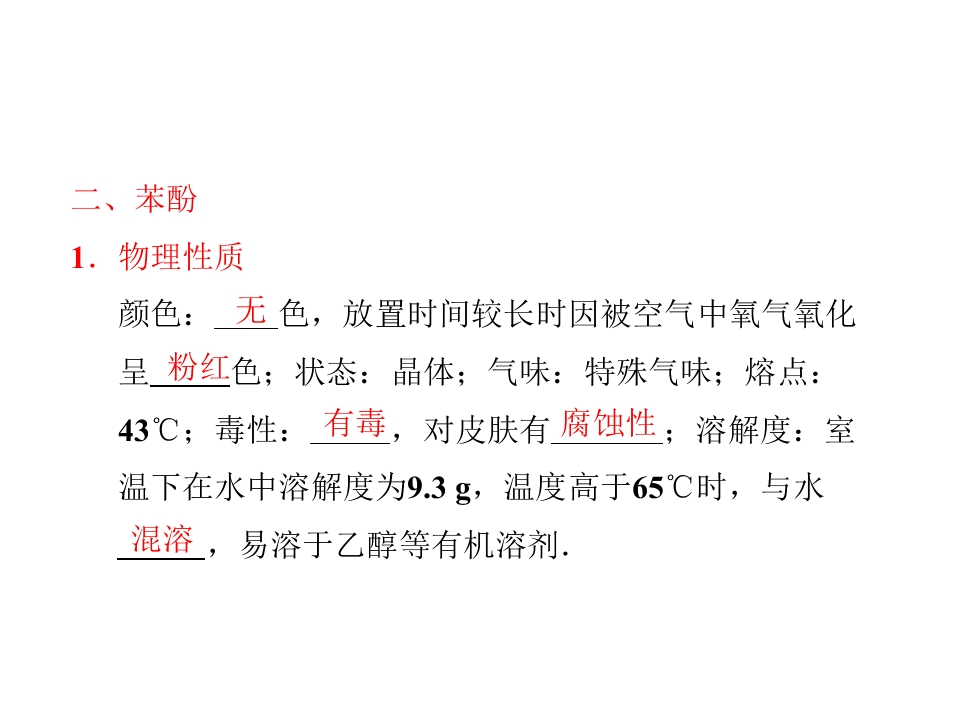 二、苯酚

1．物理性质

颜色：无色，放置时间较长时因被空气中氧气氧化呈粉红色；状态：晶体；气味：特殊气味；熔点：43℃；毒性：有毒，对皮肤有腐蚀性；溶解度：室温下在水中溶解度为9.3 g，温度高于65℃时，与水混溶，易溶于乙醇等有机溶剂.